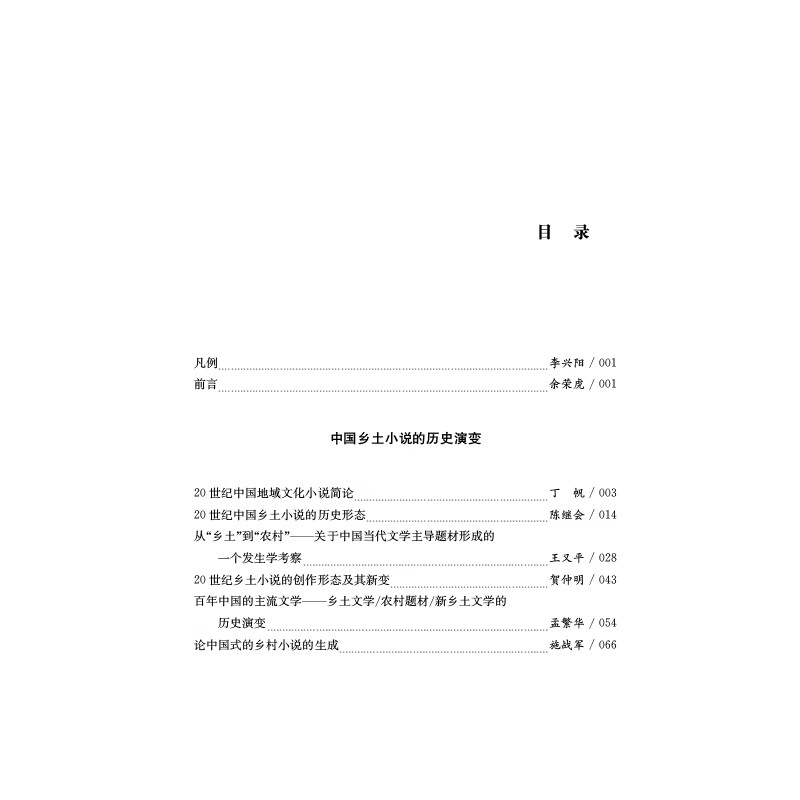 目 录

凡例 …… 李兴阳 / 001
前言 …… 余荣虎 / 001

中国乡土小说的历史演变

20 世纪中国地域文化小说简论 …… 丁 帆 / 003
20 世纪中国乡土小说的历史形态 …… 陈继会 / 014
从“乡土”到“农村”——关于中国当代文学主导题材形成的一个发生学考察 …… 王又平 / 028
20 世纪乡土小说的创作形态及其新变 …… 贺仲明 / 043
百年中国的主流文学——乡土文学/农村题材/新乡土文学的历史演变 …… 孟繁华 / 054
论中国式的乡村小说的生成 …… 施战军 / 066